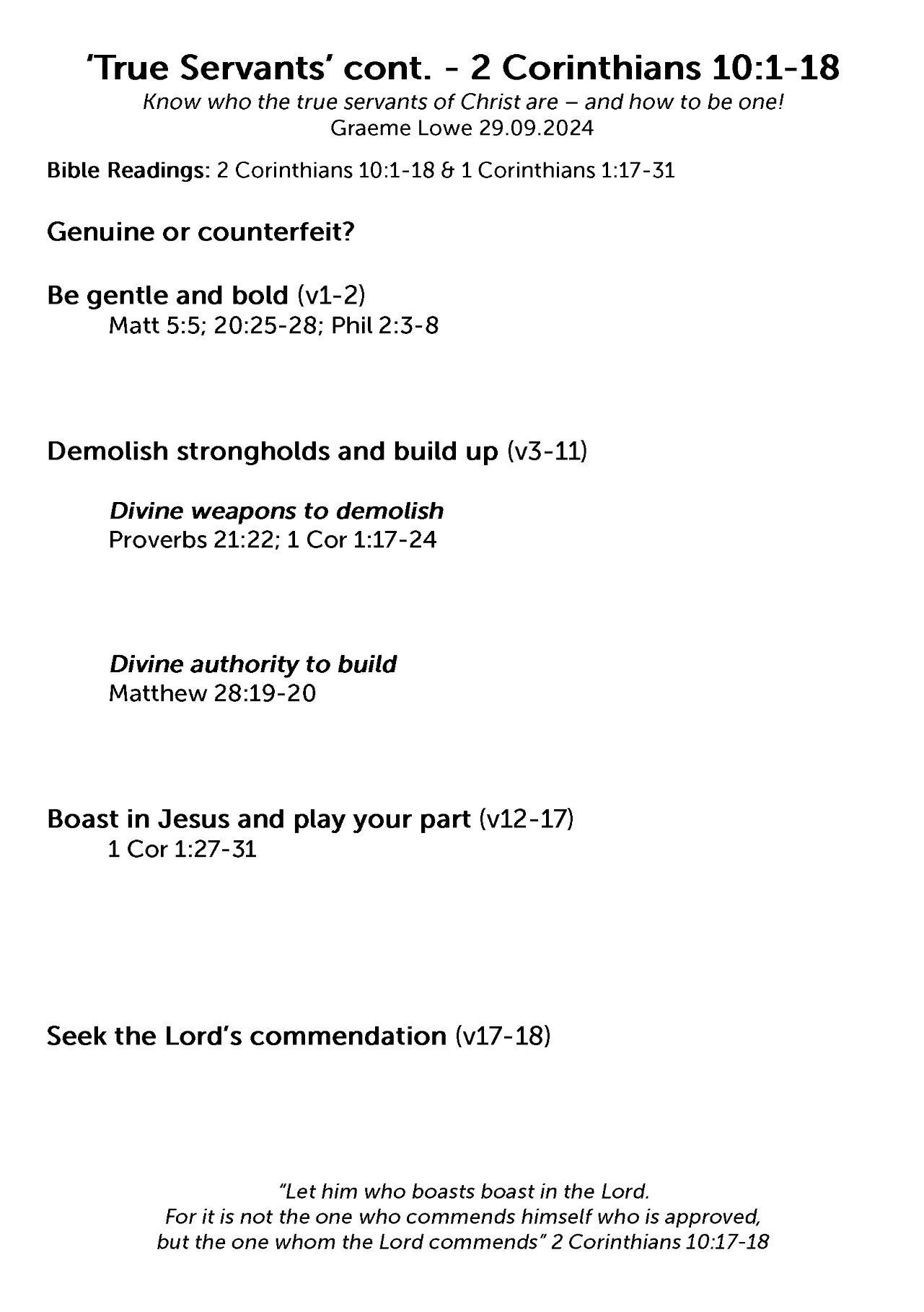 'True Servants' cont. - 2 Corinthians 10:1-18
Know who the true servants of Christ are – and how to be one!
Graeme Lowe 29.09.2024

Bible Readings: 2 Corinthians 10:1-18 & 1 Corinthians 1:17-31

Genuine or counterfeit?

Be gentle and bold (v1-2)
Matt 5:5; 20:25-28; Phil 2:3-8

Demolish strongholds and build up (v3-11)

Divine weapons to demolish
Proverbs 21:22; 1 Cor 1:17-24

Divine authority to build
Matthew 28:19-20

Boast in Jesus and play your part (v12-17)
1 Cor 1:27-31

Seek the Lord's commendation (v17-18)

"Let him who boasts boast in the Lord.
For it is not the one who commends himself who is approved,
but the one whom the Lord commends" 2 Corinthians 10:17-18